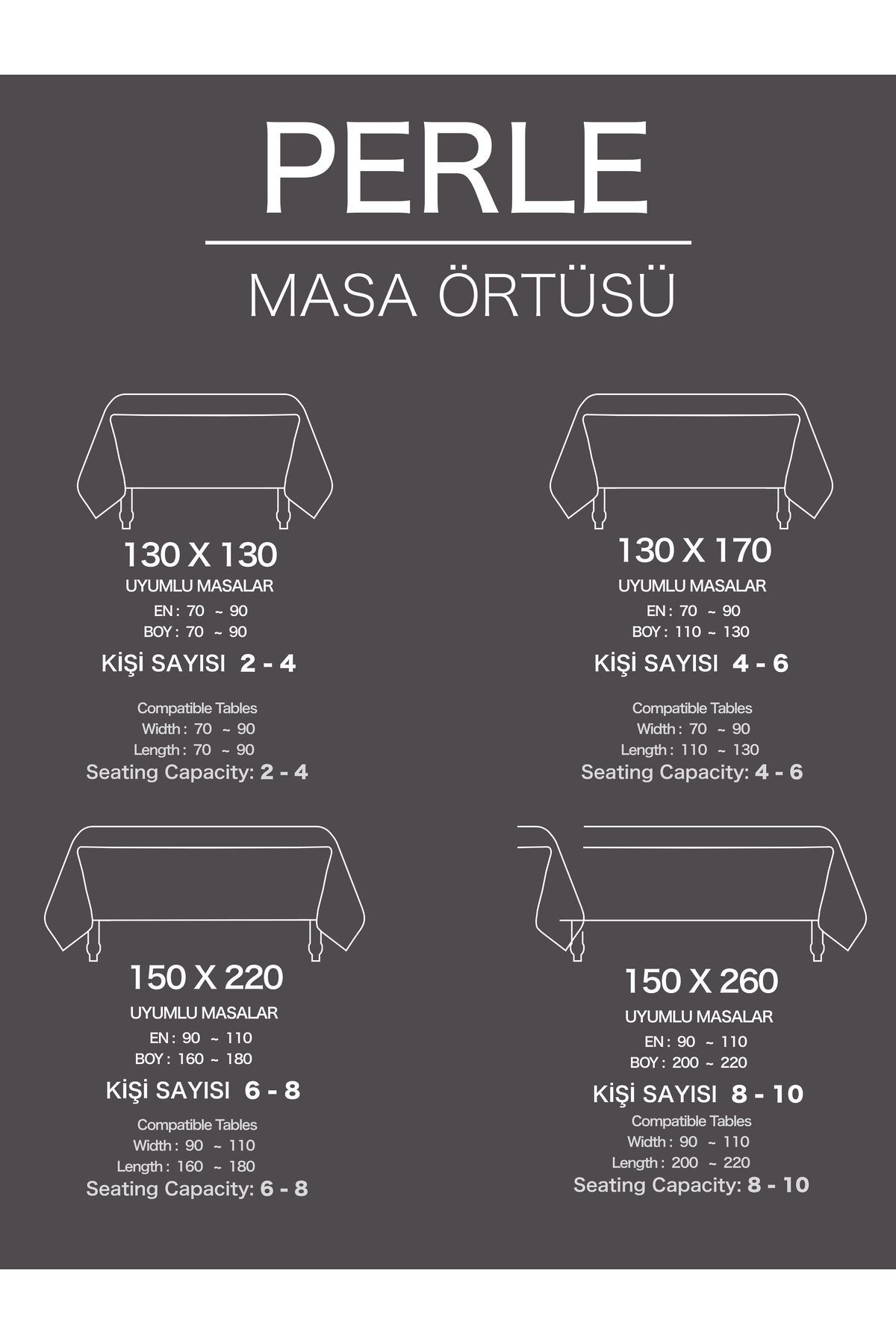 PERLE

MASA ÖRTÜSÜ

130 X 130
UYUMLU MASALAR
EN : 70 ~ 90
BOY : 70 ~ 90
KİŞİ SAYISI 2 - 4

Compatible Tables
Width : 70 ~ 90
Length : 70 ~ 90
Seating Capacity: 2 - 4

130 X 170
UYUMLU MASALAR
EN : 70 ~ 90
BOY : 110 ~ 130
KİŞİ SAYISI 4 - 6

Compatible Tables
Width : 70 ~ 90
Length : 110 ~ 130
Seating Capacity: 4 - 6

150 X 220
UYUMLU MASALAR
EN : 90 ~ 110
BOY : 160 ~ 180
KİŞİ SAYISI 6 - 8

Compatible Tables
Width : 90 ~ 110
Length : 160 ~ 180
Seating Capacity: 6 - 8

150 X 260
UYUMLU MASALAR
EN : 90 ~ 110
BOY : 200 ~ 220
KİŞİ SAYISI 8 - 10

Compatible Tables
Width : 90 ~ 110
Length : 200 ~ 220
Seating Capacity: 8 - 10